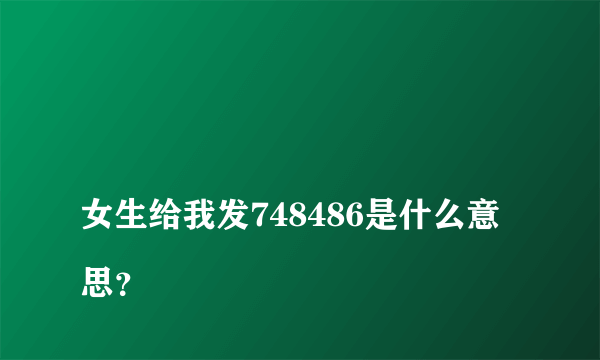 女生给我发748486是什么意思？